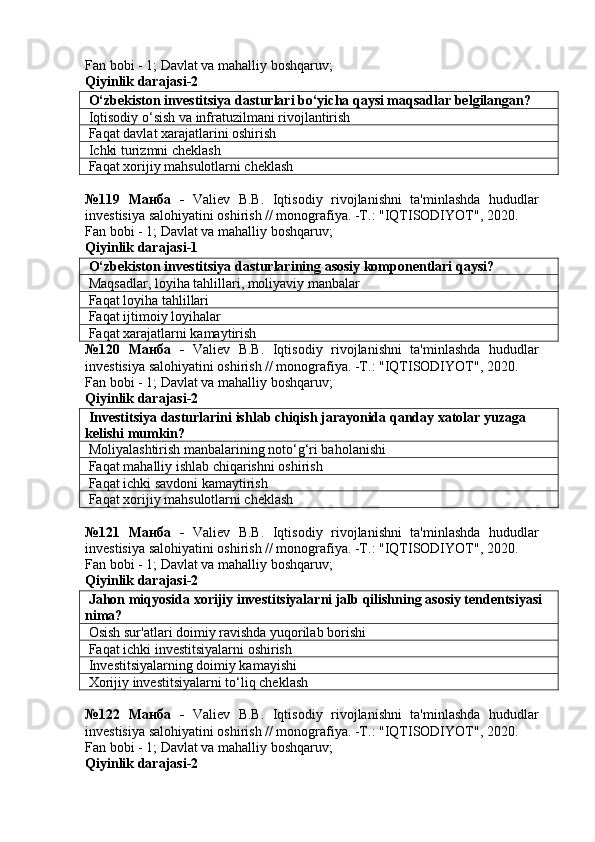 Fan bobi - 1; Davlat va mahalliy boshqaruv;
Qiyinlik darajasi-2

| O‘zbekiston investitsiya dasturlari bo‘yicha qaysi maqsadlar belgilangan? |
|---|
| Iqtisodiy o‘sish va infratuzilmani rivojlantirish |
| Faqat davlat xarajatlarini oshirish |
| Ichki turizmni cheklash |
| Faqat xorijiy mahsulotlarni cheklash |

№119 Манба - Valiev B.B. Iqtisodiy rivojlanishni ta'minlashda hududlar investisiya salohiyatini oshirish // monografiya. -T.: "IQTISODIYOT", 2020.
Fan bobi - 1; Davlat va mahalliy boshqaruv;
Qiyinlik darajasi-1

| O‘zbekiston investitsiya dasturlarining asosiy komponentlari qaysi? |
|---|
| Maqsadlar, loyiha tahlillari, moliyaviy manbalar |
| Faqat loyiha tahlillari |
| Faqat ijtimoiy loyihalar |
| Faqat xarajatlarni kamaytirish |

№120 Манба - Valiev B.B. Iqtisodiy rivojlanishni ta'minlashda hududlar investisiya salohiyatini oshirish // monografiya. -T.: "IQTISODIYOT", 2020.
Fan bobi - 1; Davlat va mahalliy boshqaruv;
Qiyinlik darajasi-2

| Investitsiya dasturlarini ishlab chiqish jarayonida qanday xatolar yuzaga kelishi mumkin? |
|---|
| Moliyalashtirish manbalarining noto‘g‘ri baholanishi |
| Faqat mahalliy ishlab chiqarishni oshirish |
| Faqat ichki savdoni kamaytirish |
| Faqat xorijiy mahsulotlarni cheklash |

№121 Манба - Valiev B.B. Iqtisodiy rivojlanishni ta'minlashda hududlar investisiya salohiyatini oshirish // monografiya. -T.: "IQTISODIYOT", 2020.
Fan bobi - 1; Davlat va mahalliy boshqaruv;
Qiyinlik darajasi-2

| Jahon miqyosida xorijiy investitsiyalarni jalb qilishning asosiy tendentsiyasi nima? |
|---|
| Osish sur'atlari doimiy ravishda yuqorilab borishi |
| Faqat ichki investitsiyalarni oshirish |
| Investitsiyalarning doimiy kamayishi |
| Xorijiy investitsiyalarni to‘liq cheklash |

№122 Манба - Valiev B.B. Iqtisodiy rivojlanishni ta'minlashda hududlar investisiya salohiyatini oshirish // monografiya. -T.: "IQTISODIYOT", 2020.
Fan bobi - 1; Davlat va mahalliy boshqaruv;
Qiyinlik darajasi-2